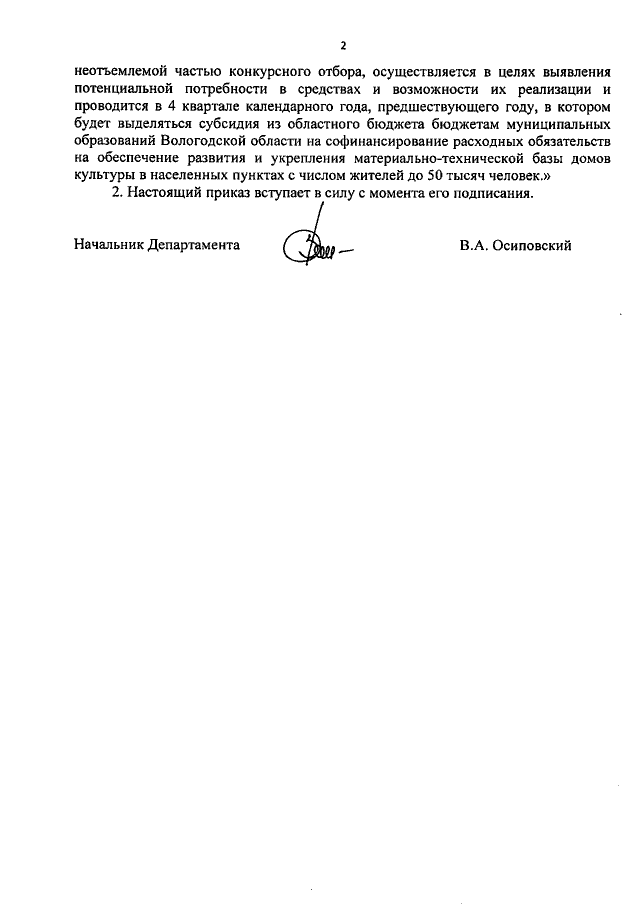 2

неотъемлемой частью конкурсного отбора, осуществляется в целях выявления потенциальной потребности в средствах и возможности их реализации и проводится в 4 квартале календарного года, предшествующего году, в котором будет выделяться субсидия из областного бюджета бюджетам муниципальных образований Вологодской области на софинансирование расходных обязательств на обеспечение развития и укрепления материально-технической базы домов культуры в населенных пунктах с числом жителей до 50 тысяч человек.»

2. Настоящий приказ вступает в силу с момента его подписания.

Начальник Департамента

В.А. Осиповский